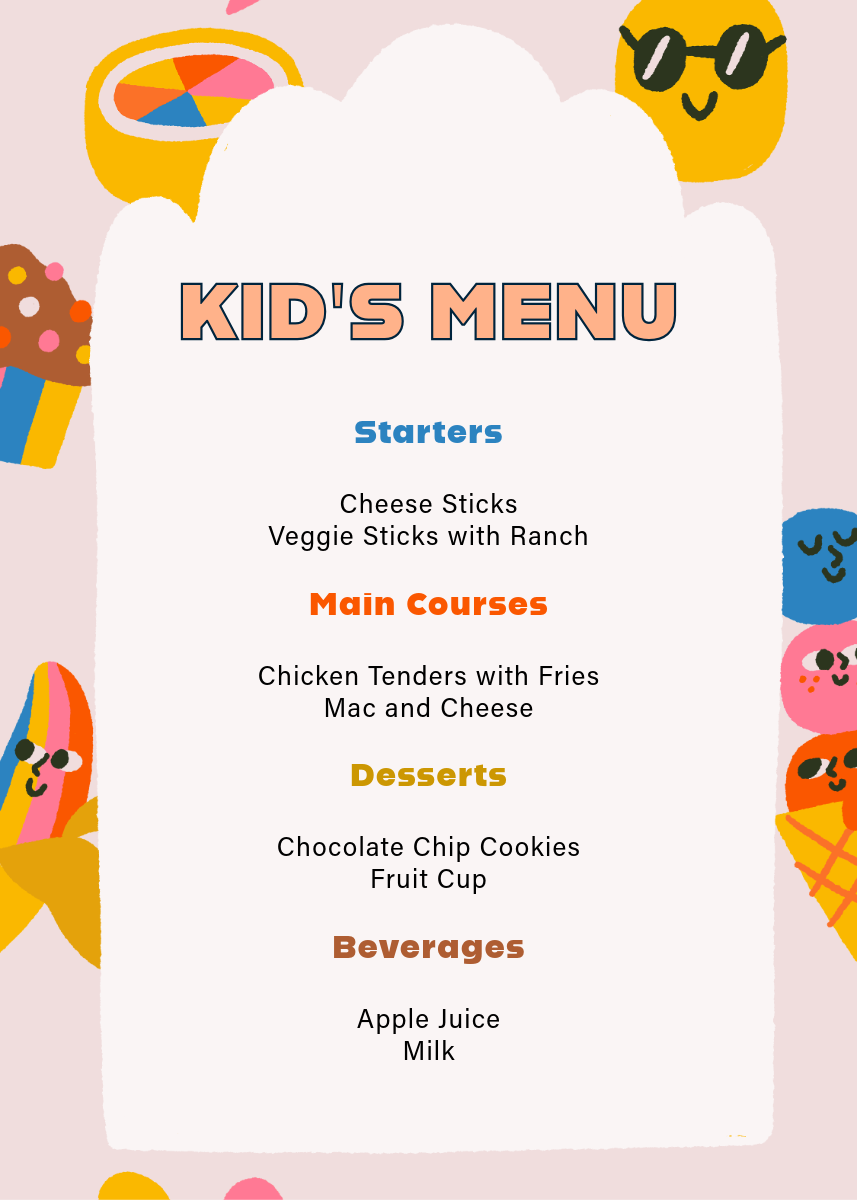 KID'S MENU

Starters

Cheese Sticks
Veggie Sticks with Ranch

Main Courses

Chicken Tenders with Fries
Mac and Cheese

Desserts

Chocolate Chip Cookies
Fruit Cup

Beverages

Apple Juice
Milk